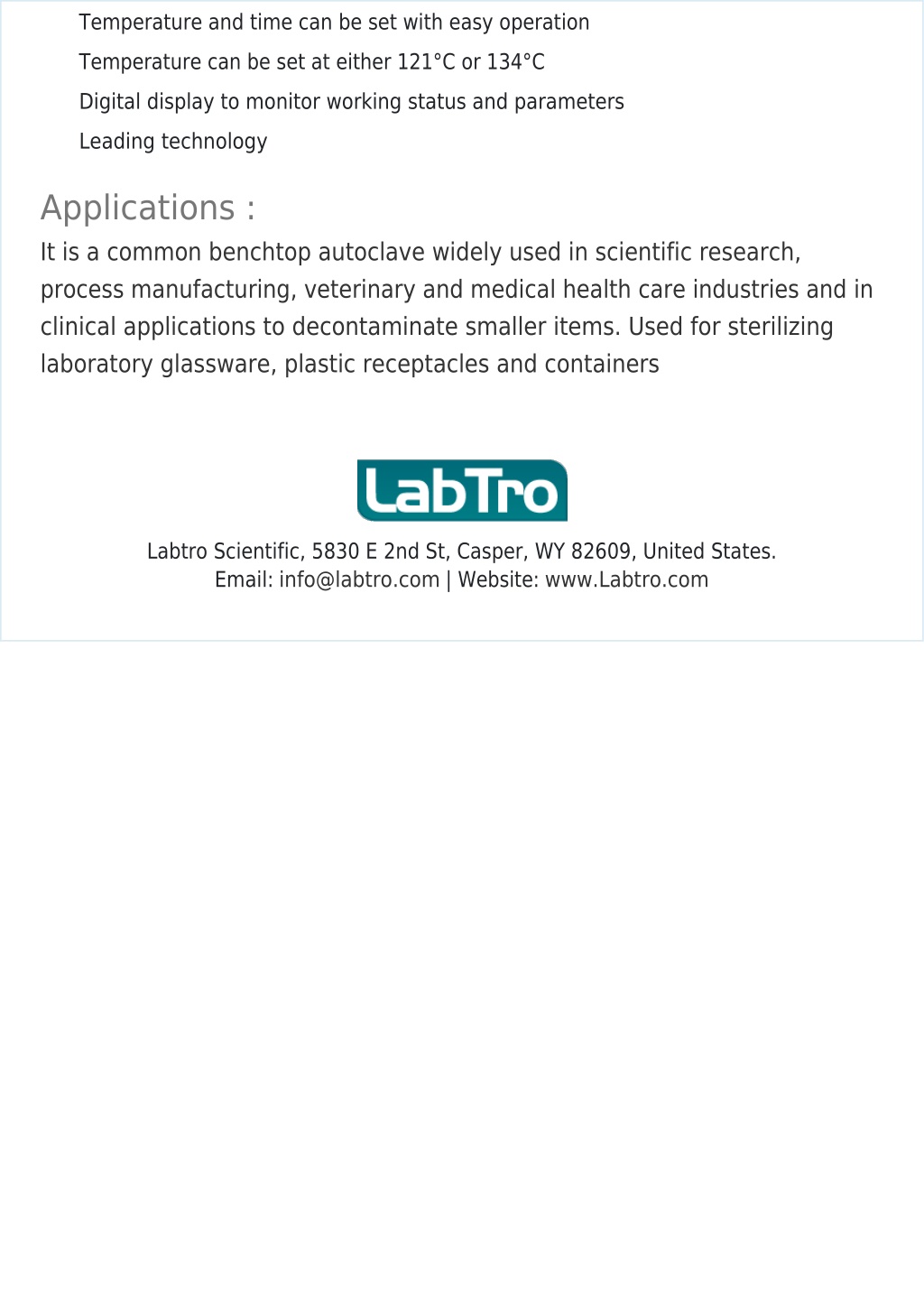 Temperature and time can be set with easy operation

Temperature can be set at either 121°C or 134°C

Digital display to monitor working status and parameters

Leading technology

Applications :

It is a common benchtop autoclave widely used in scientific research, process manufacturing, veterinary and medical health care industries and in clinical applications to decontaminate smaller items. Used for sterilizing laboratory glassware, plastic receptacles and containers

LabTro

Labtro Scientific, 5830 E 2nd St, Casper, WY 82609, United States.
Email: info@labtro.com | Website: www.Labtro.com